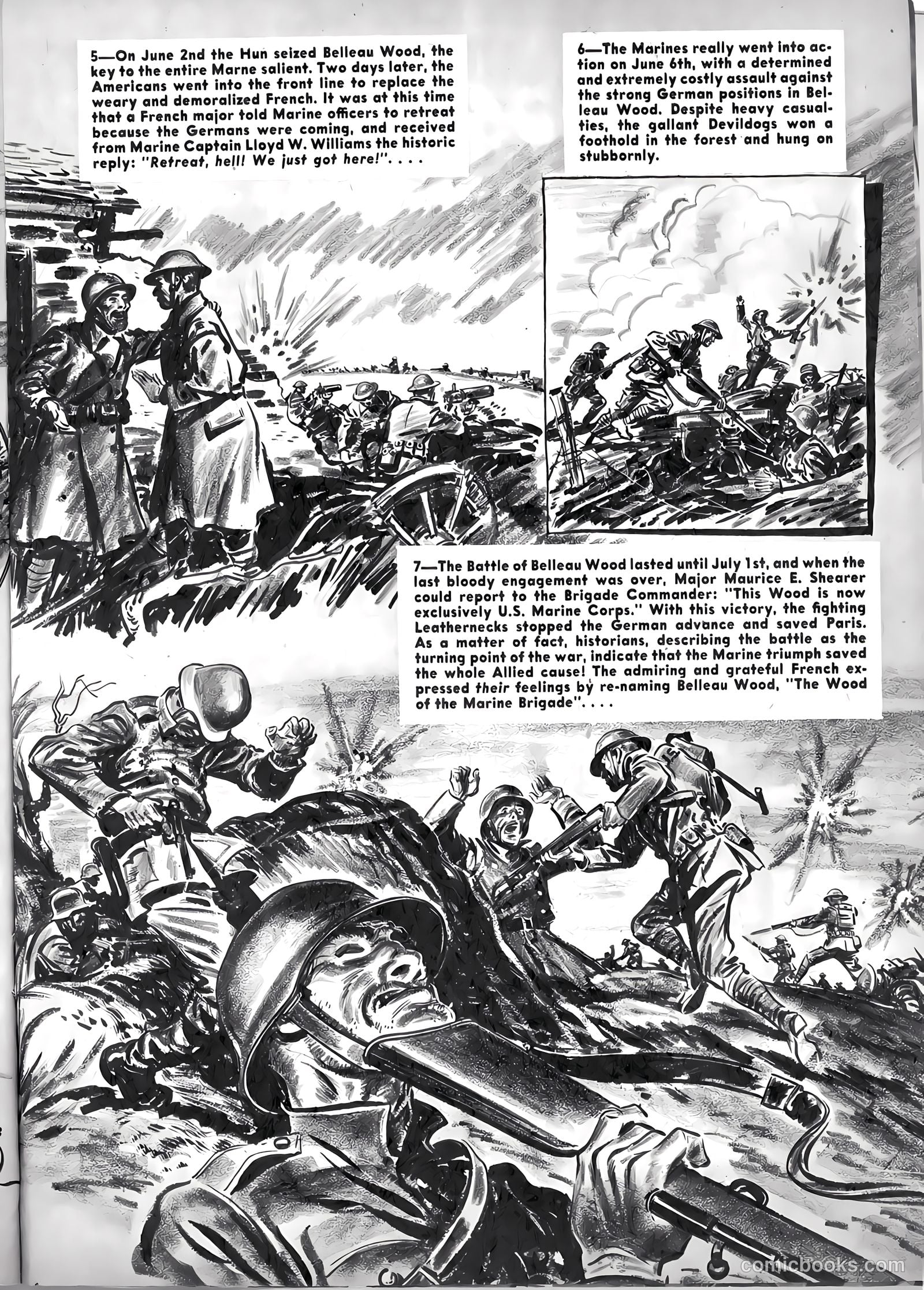 5—On June 2nd the Hun seized Belleau Wood, the key to the entire Marne salient. Two days later, the Americans went into the front line to replace the weary and demoralized French. It was at this time that a French major told Marine officers to retreat because the Germans were coming, and received from Marine Captain Lloyd W. Williams the historic reply: "Retreat, hell! We just got here!". . . .

6—The Marines really went into action on June 6th, with a determined and extremely costly assault against the strong German positions in Belleau Wood. Despite heavy casualties, the gallant Devildogs won a foothold in the forest and hung on stubbornly.

7—The Battle of Belleau Wood lasted until July 1st, and when the last bloody engagement was over, Major Maurice E. Shearer could report to the Brigade Commander: "This Wood is now exclusively U.S. Marine Corps." With this victory, the fighting Leathernecks stopped the German advance and saved Paris. As a matter of fact, historians, describing the battle as the turning point of the war, indicate that the Marine triumph saved the whole Allied cause! The admiring and grateful French expressed their feelings by re-naming Belleau Wood, "The Wood of the Marine Brigade". . . .

comicbooks.com